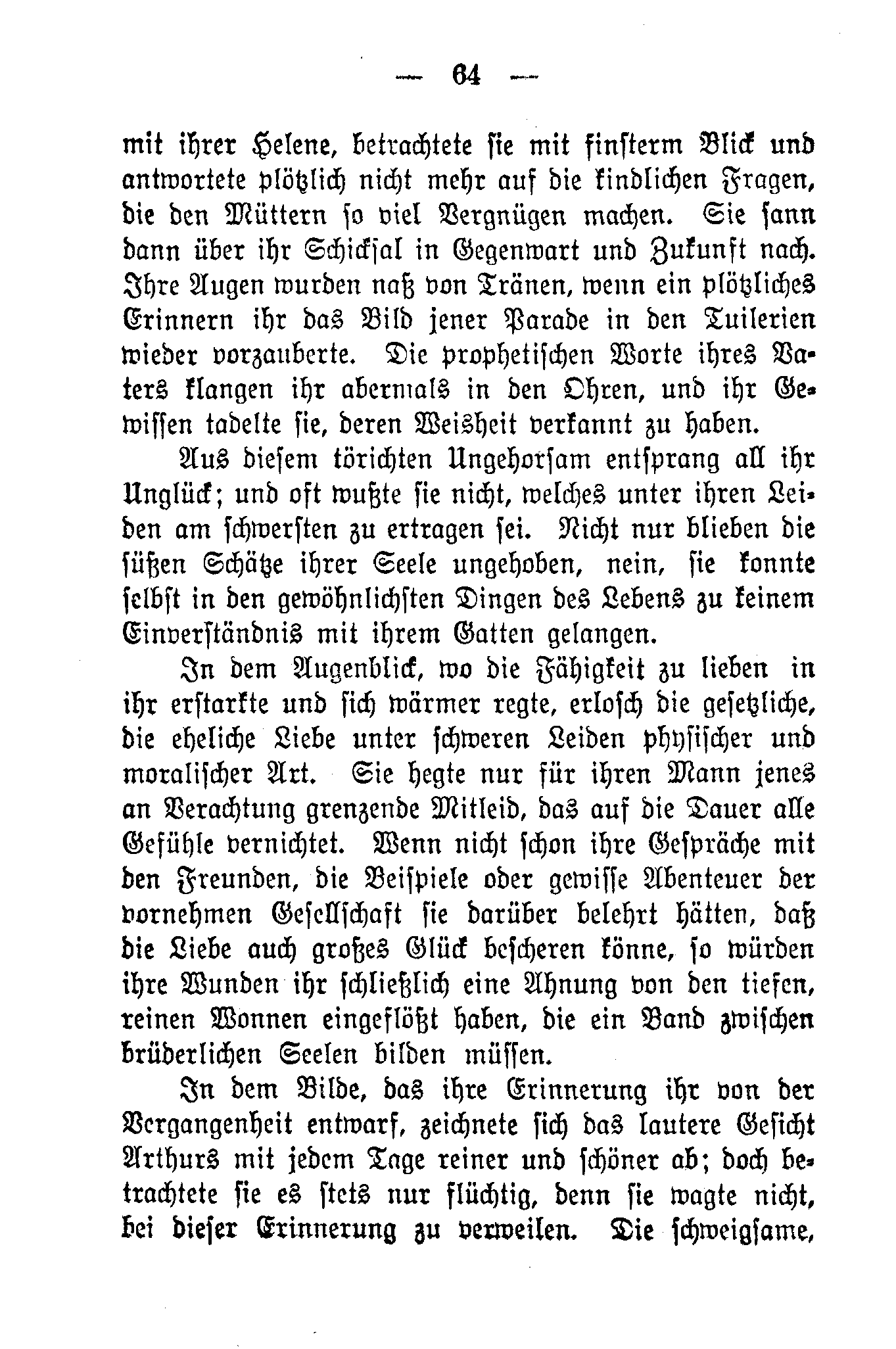 — 64 —

mit ihrer Helene, betrachtete sie mit finsterm Blick und antwortete plötzlich nicht mehr auf die kindlichen Fragen, die den Müttern so viel Vergnügen machen. Sie sann dann über ihr Schicksal in Gegenwart und Zukunft nach. Ihre Augen wurden naß von Tränen, wenn ein plötzliches Erinnern ihr das Bild jener Parade in den Tuilerien wieder vorzauberte. Die prophetischen Worte ihres Vaters klangen ihr abermals in den Ohren, und ihr Gewissen tadelte sie, deren Weisheit verkannt zu haben.

Aus diesem törichten Ungehorsam entsprang all ihr Unglück; und oft wußte sie nicht, welches unter ihren Leiden am schwersten zu ertragen sei. Nicht nur blieben die süßen Schätze ihrer Seele ungehoben, nein, sie konnte selbst in den gewöhnlichsten Dingen des Lebens zu keinem Einverständnis mit ihrem Gatten gelangen.

In dem Augenblick, wo die Fähigkeit zu lieben in ihr erstarkte und sich wärmer regte, erlosch die gesetzliche, die eheliche Liebe unter schweren Leiden physischer und moralischer Art. Sie hegte nur für ihren Mann jenes an Verachtung grenzende Mitleid, das auf die Dauer alle Gefühle vernichtet. Wenn nicht schon ihre Gespräche mit den Freunden, die Beispiele oder gewisse Abenteuer der vornehmen Gesellschaft sie darüber belehrt hätten, daß die Liebe auch großes Glück bescheren könne, so würden ihre Wunden ihr schließlich eine Ahnung von den tiefen, reinen Wonnen eingeflößt haben, die ein Band zwischen brüderlichen Seelen bilden müssen.

In dem Bilde, das ihre Erinnerung ihr von der Vergangenheit entwarf, zeichnete sich das lautere Gesicht Arthurs mit jedem Tage reiner und schöner ab; doch betrachtete sie es stets nur flüchtig, denn sie wagte nicht, bei dieser Erinnerung zu verweilen. Die schweigsame,